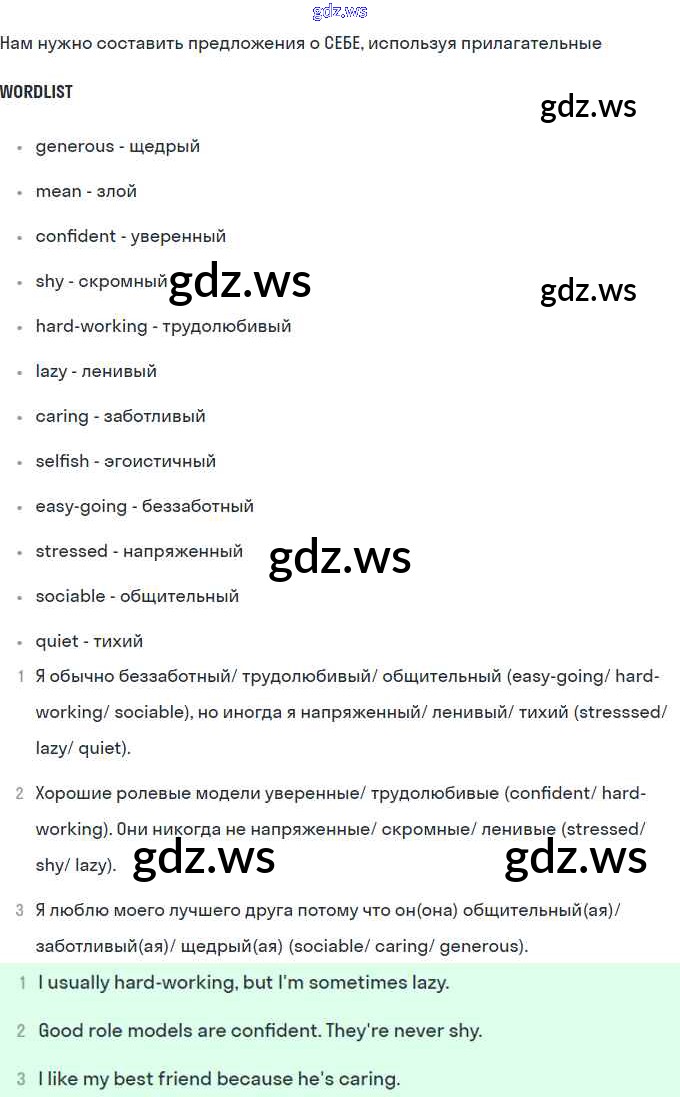 gdz.ws

Нам нужно составить предложения о СЕБЕ, используя прилагательные

WORDLIST

gdz.ws

- generous - щедрый
- mean - злой
- confident - уверенный
- shy - скромный gdz.ws gdz.ws
- hard-working - трудолюбивый
- lazy - ленивый
- caring - заботливый
- selfish - эгоистичный
- easy-going - беззаботный
- stressed - напряженный gdz.ws
- sociable - общительный
- quiet - тихий

1 Я обычно беззаботный/ трудолюбивый/ общительный (easy-going/ hard-working/ sociable), но иногда я напряженный/ ленивый/ тихий (stresssed/ lazy/ quiet).

2 Хорошие ролевые модели уверенные/ трудолюбивые (confident/ hard-working). Они никогда не напряженные/ скромные/ ленивые (stressed/ shy/ lazy). gdz.ws gdz.ws

3 Я люблю моего лучшего друга потому что он(она) общительный(ая)/ заботливый(ая)/ щедрый(ая) (sociable/ caring/ generous).

1 I usually hard-working, but I'm sometimes lazy.

2 Good role models are confident. They're never shy.

3 I like my best friend because he's caring.